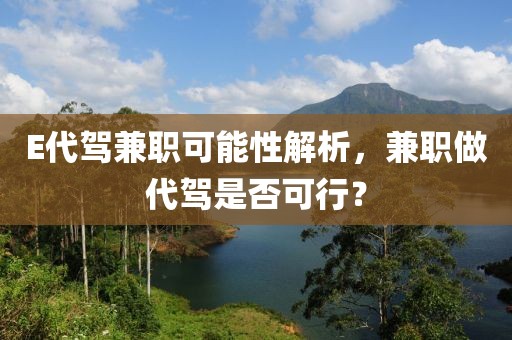 E代驾兼职可能性解析，兼职做代驾是否可行？